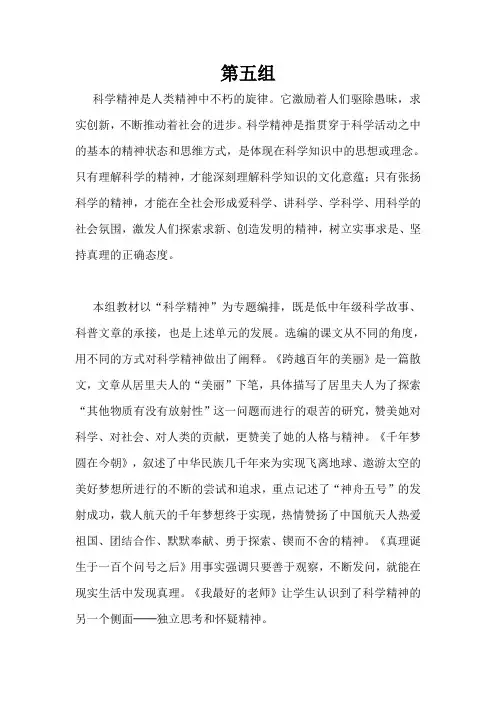 第五组

科学精神是人类精神中不朽的旋律。它激励着人们驱除愚昧，求实创新，不断推动着社会的进步。科学精神是指贯穿于科学活动之中的基本的精神状态和思维方式，是体现在科学知识中的思想或理念。只有理解科学的精神，才能深刻理解科学知识的文化意蕴；只有张扬科学的精神，才能在全社会形成爱科学、讲科学、学科学、用科学的社会氛围，激发人们探索求新、创造发明的精神，树立实事求是、坚持真理的正确态度。

本组教材以“科学精神”为专题编排，既是低中年级科学故事、科普文章的承接，也是上述单元的发展。选编的课文从不同的角度，用不同的方式对科学精神做出了阐释。《跨越百年的美丽》是一篇散文，文章从居里夫人的“美丽”下笔，具体描写了居里夫人为了探索“其他物质有没有放射性”这一问题而进行的艰苦的研究，赞美她对科学、对社会、对人类的贡献，更赞美了她的人格与精神。《千年梦圆在今朝》，叙述了中华民族几千年来为实现飞离地球、遨游太空的美好梦想所进行的不断的尝试和追求，重点记述了“神舟五号”的发射成功，载人航天的千年梦想终于实现，热情赞扬了中国航天人热爱祖国、团结合作、默默奉献、勇于探索、锲而不舍的精神。《真理诞生于一百个问号之后》用事实强调只要善于观察，不断发问，就能在现实生活中发现真理。《我最好的老师》让学生认识到了科学精神的另一个侧面——独立思考和怀疑精神。